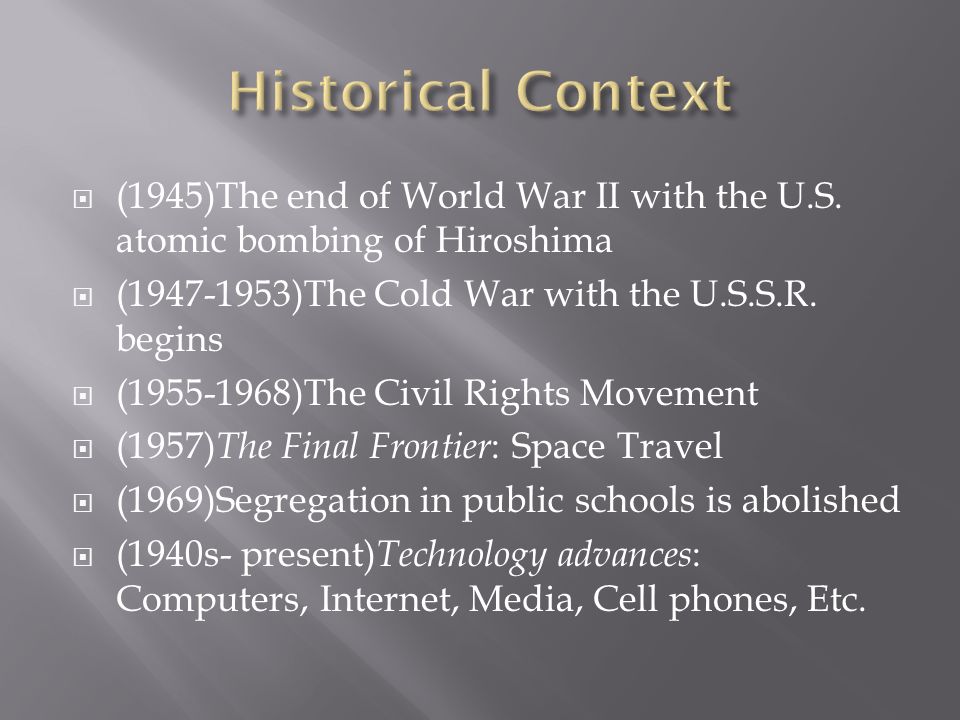 Historical Context

(1945)The end of World War II with the U.S. atomic bombing of Hiroshima

(1947-1953)The Cold War with the U.S.S.R. begins

(1955-1968)The Civil Rights Movement

(1957)The Final Frontier: Space Travel

(1969)Segregation in public schools is abolished

(1940s- present)Technology advances: Computers, Internet, Media, Cell phones, Etc.